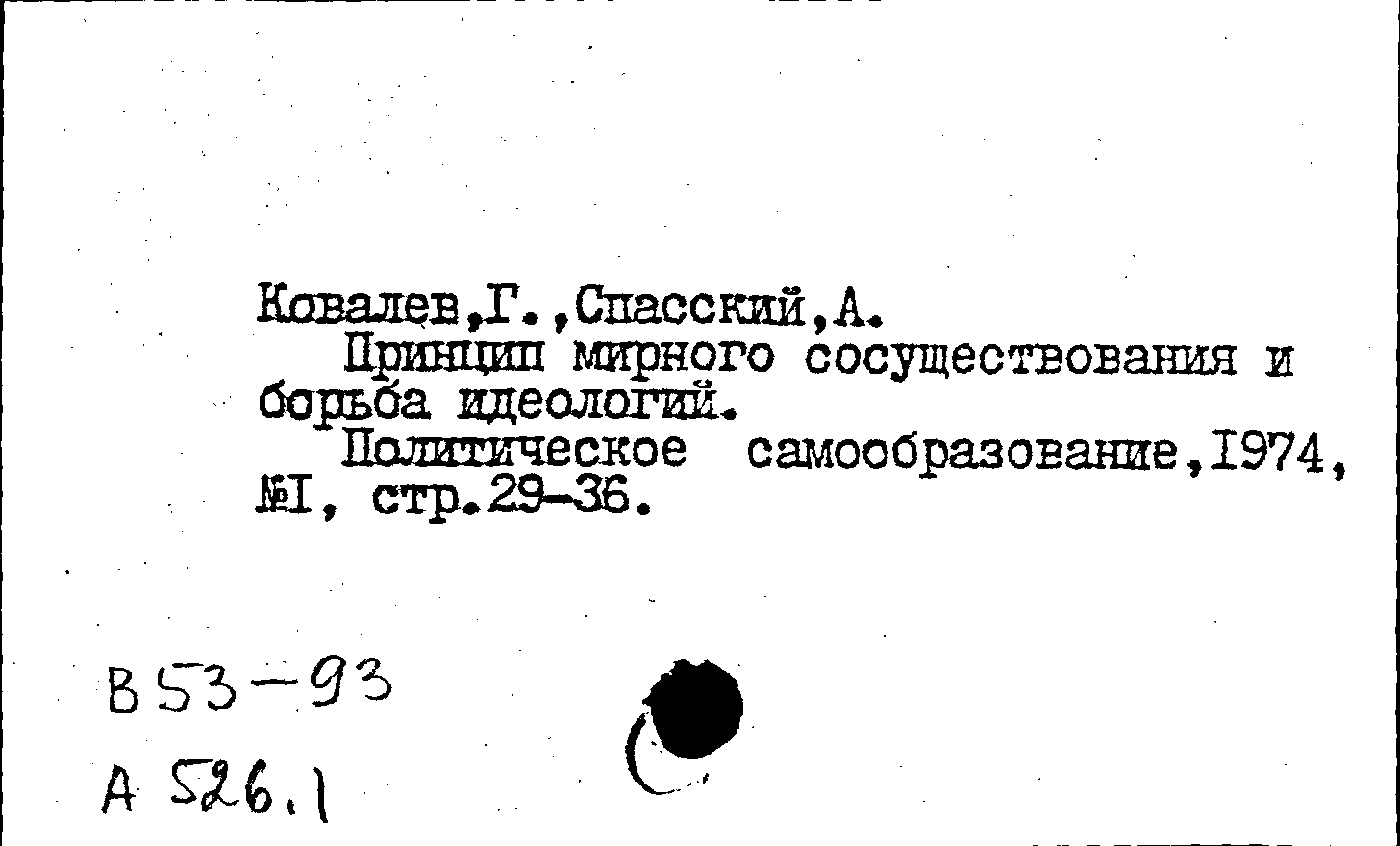 Ковалев,Г.,Спасский,А.

Принцип мирного сосуществования и борьба идеологий.

Политическое самообразование,1974, №I, стр.29-36.

В 53-93

А 526.1